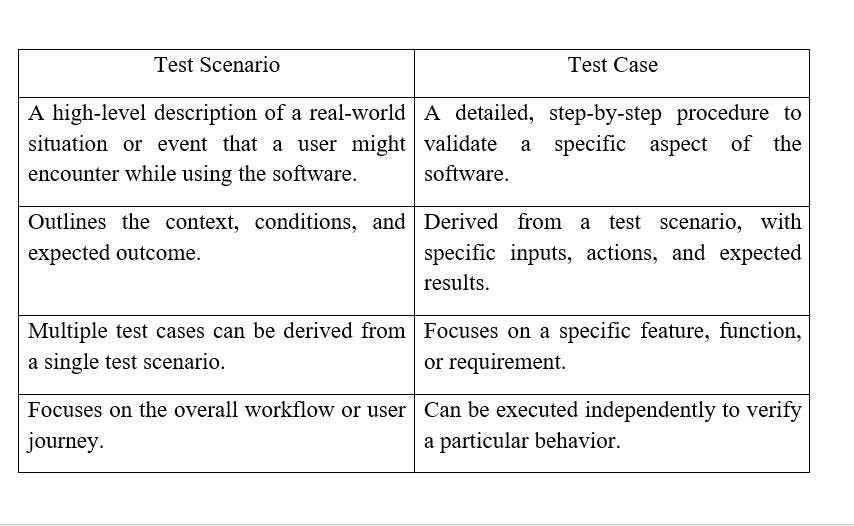 | Test Scenario | Test Case |
|---|---|
| A high-level description of a real-world situation or event that a user might encounter while using the software. | A detailed, step-by-step procedure to validate a specific aspect of the software. |
| Outlines the context, conditions, and expected outcome. | Derived from a test scenario, with specific inputs, actions, and expected results. |
| Multiple test cases can be derived from a single test scenario. | Focuses on a specific feature, function, or requirement. |
| Focuses on the overall workflow or user journey. | Can be executed independently to verify a particular behavior. |